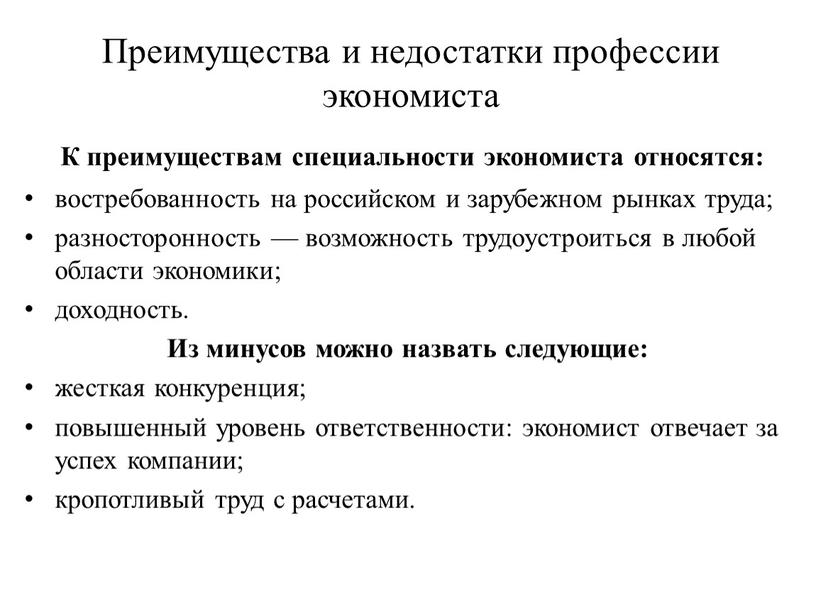 Преимущества и недостатки профессии экономиста

К преимуществам специальности экономиста относятся:

• востребованность на российском и зарубежном рынках труда;
• разносторонность — возможность трудоустроиться в любой области экономики;
• доходность.

Из минусов можно назвать следующие:

• жесткая конкуренция;
• повышенный уровень ответственности: экономист отвечает за успех компании;
• кропотливый труд с расчетами.